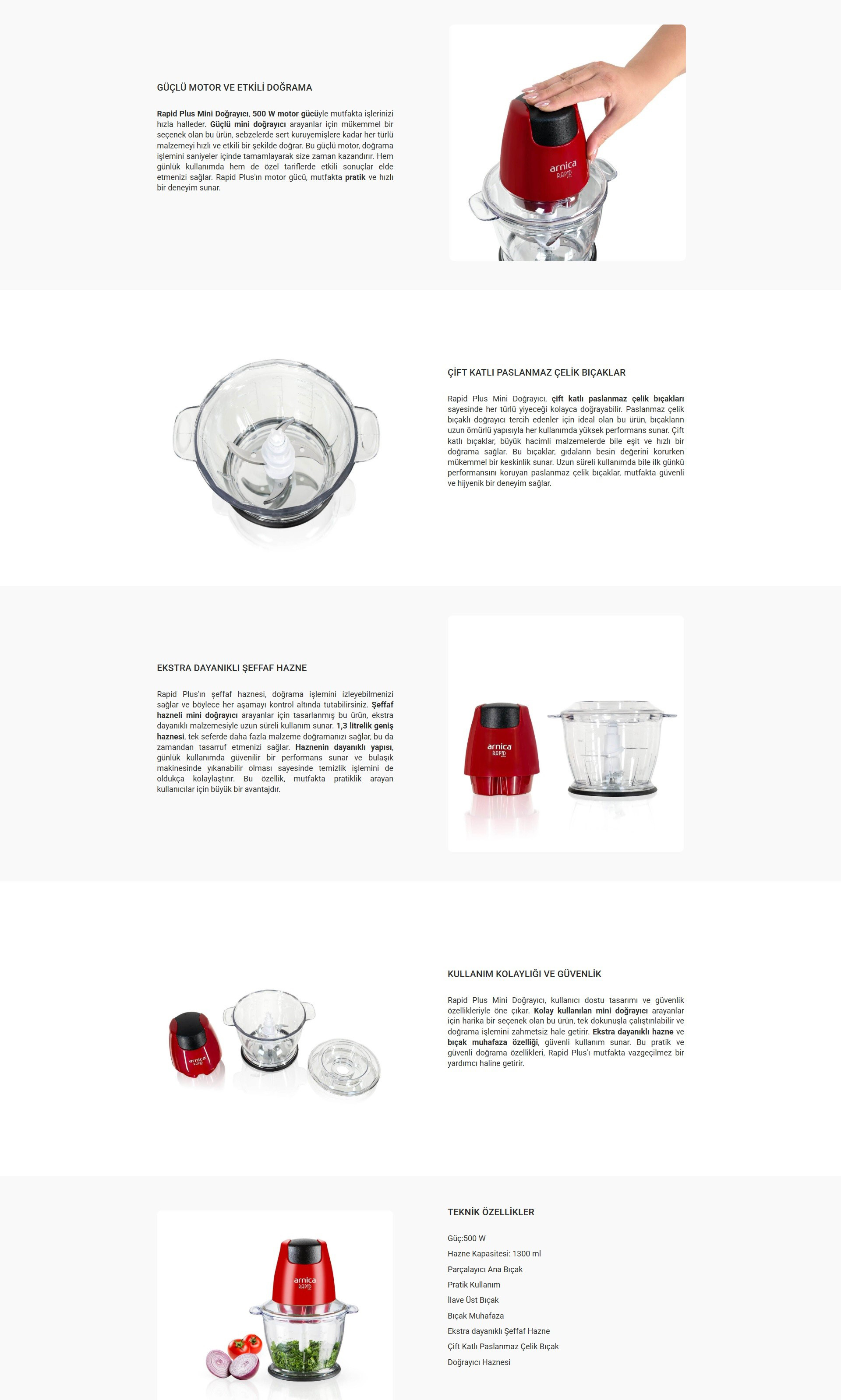 GÜÇLÜ MOTOR VE ETKİLİ DOĞRAMA

Rapid Plus Mini Doğrayıcı, 500 W motor gücüyle mutfakta işlerinizi hızla halleder. Güçlü mini doğrayıcı arayanlar için mükemmel bir seçenek olan bu ürün, sebzelerde sert kuruyemişlere kadar her türlü malzemeyi hızlı ve etkili bir şekilde doğrar. Bu güçlü motor, doğrama işlemini saniyeler içinde tamamlayarak size zaman kazandırır. Hem günlük kullanımda hem de özel tariflerde etkili sonuçlar elde etmenizi sağlar. Rapid Plus'ın motor gücü, mutfakta pratik ve hızlı bir deneyim sunar.

arnica RAPID

ÇİFT KATLI PASLANMAZ ÇELİK BIÇAKLAR

Rapid Plus Mini Doğrayıcı, çift katlı paslanmaz çelik bıçakları sayesinde her türlü yiyeceği kolayca doğrayabilir. Paslanmaz çelik bıçaklı doğrayıcı tercih edenler için ideal olan bu ürün, bıçakların uzun ömürlü yapısıyla her kullanımda yüksek performans sunar. Çift katlı bıçaklar, büyük hacimli malzemelerde bile eşit ve hızlı bir doğrama sağlar. Bu bıçaklar, gıdaların besin değerini korurken mükemmel bir keskinlik sunar. Uzun süreli kullanımda bile ilk günkü performansını koruyan paslanmaz çelik bıçaklar, mutfakta güvenli ve hijyenik bir deneyim sağlar.

EKSTRA DAYANIKLI ŞEFFAF HAZNE

Rapid Plus'ın şeffaf haznesi, doğrama işlemini izleyebilmenizi sağlar ve böylece her aşamayı kontrol altında tutabilirsiniz. Şeffaf hazneli mini doğrayıcı arayanlar için tasarlanmış bu ürün, ekstra dayanıklı malzemesiyle uzun süreli kullanım sunar. 1,3 litrelik geniş haznesi, tek seferde daha fazla malzeme doğramanızı sağlar, bu da zamandan tasarruf etmenizi sağlar. Haznenin dayanıklı yapısı, günlük kullanımda güvenilir bir performans sunar ve bulaşık makinesinde yıkanabilir olması sayesinde temizlik işlemini de oldukça kolaylaştırır. Bu özellik, mutfakta pratiklik arayan kullanıcılar için büyük bir avantajdır.

arnica RAPID

KULLANIM KOLAYLIĞI VE GÜVENLİK

Rapid Plus Mini Doğrayıcı, kullanıcı dostu tasarımı ve güvenlik özellikleriyle öne çıkar. Kolay kullanılan mini doğrayıcı arayanlar için harika bir seçenek olan bu ürün, tek dokunuşla çalıştırılabilir ve doğrama işlemini zahmetsiz hale getirir. Ekstra dayanıklı hazne ve bıçak muhafaza özelliği, güvenli kullanım sunar. Bu pratik ve güvenli doğrama özellikleri, Rapid Plus'ı mutfakta vazgeçilmez bir yardımcı haline getirir.

arnica RAPID

TEKNİK ÖZELLİKLER

Güç:500 W
Hazne Kapasitesi: 1300 ml
Parçalayıcı Ana Bıçak
Pratik Kullanım
İlave Üst Bıçak
Bıçak Muhafaza
Ekstra dayanıklı Şeffaf Hazne
Çift Katlı Paslanmaz Çelik Bıçak
Doğrayıcı Haznesi

arnica RAPID